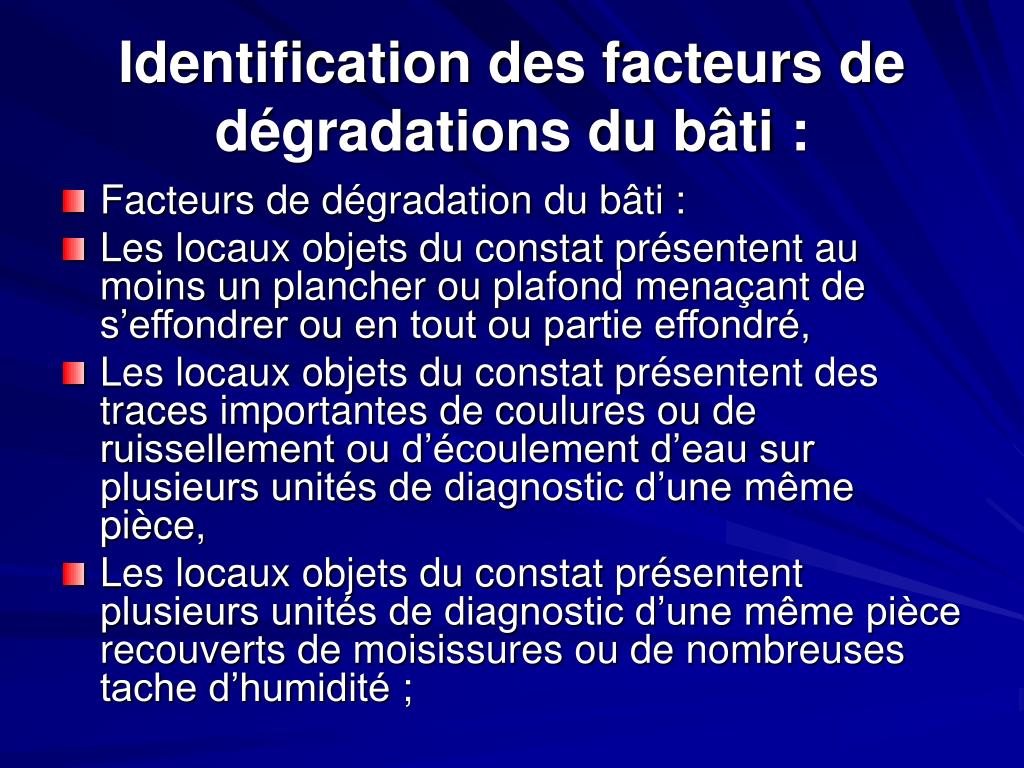 Identification des facteurs de dégradations du bâti :

Facteurs de dégradation du bâti :

Les locaux objets du constat présentent au moins un plancher ou plafond menaçant de s’effondrer ou en tout ou partie effondré,

Les locaux objets du constat présentent des traces importantes de coulures ou de ruissellement ou d’écoulement d’eau sur plusieurs unités de diagnostic d’une même pièce,

Les locaux objets du constat présentent plusieurs unités de diagnostic d’une même pièce recouverts de moisissures ou de nombreuses tache d’humidité ;